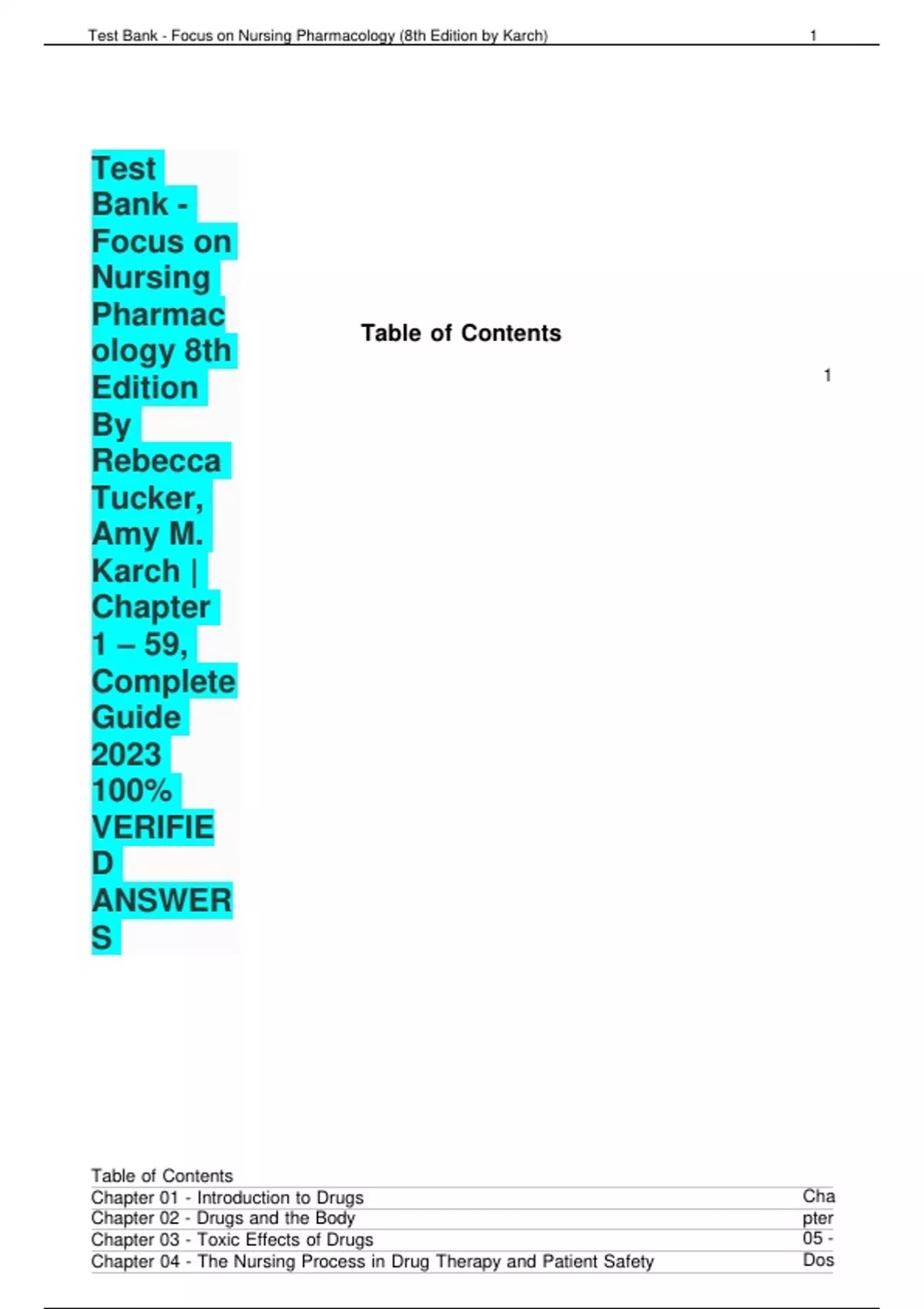 Test Bank - Focus on Nursing Pharmacology (8th Edition by Karch) 1

Test Bank - Focus on Nursing Pharmacology 8th Edition By Rebecca Tucker, Amy M. Karch | Chapter 1 – 59, Complete Guide 2023 100% VERIFIED ANSWERS

Table of Contents

1

Table of Contents
Chapter 01 - Introduction to Drugs
Chapter 02 - Drugs and the Body
Chapter 03 - Toxic Effects of Drugs
Chapter 04 - The Nursing Process in Drug Therapy and Patient Safety

Chapter 05 - Dos